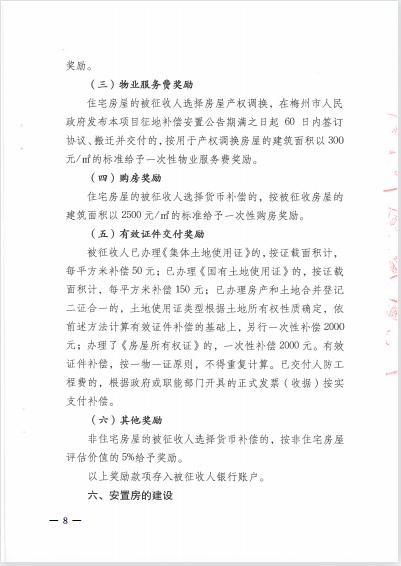 奖励。

（三）物业服务费奖励

住宅房屋的被征收人选择房屋产权调换，在梅州市人民政府发布本项目征地补偿安置公告期满之日起 60 日内签订协议、搬迁并交付的，按用于产权调换房屋的建筑面积以 300 元/㎡的标准给予一次性物业服务费奖励。

（四）购房奖励

住宅房屋的被征收人选择货币补偿的，按被征收房屋的建筑面积以 2500 元/㎡的标准给予一次性购房奖励。

（五）有效证件交付奖励

被征收人已办理《集体土地使用证》的，按证载面积计，每平方米补偿 50 元；已办理《国有土地使用证》的，按证载面积计，每平方米补偿 150 元；已办理房产和土地合并登记二证合一的，土地使用证类型根据土地所有权性质确定，依前述方法计算有效证件补偿的基础上，另行一次性补偿 2000 元；办理了《房屋所有权证》的，一次性补偿 2000 元。有效证件补偿，按一物一证原则，不得重复计算。已交付人防工程费的，根据政府或职能部门开具的正式发票（收据）按实支付补偿。

（六）其他奖励

非住宅房屋的被征收人选择货币补偿的，按非住宅房屋评估价值的 5%给予奖励。

以上奖励款项存入被征收人银行账户。

六、安置房的建设

— 8 —